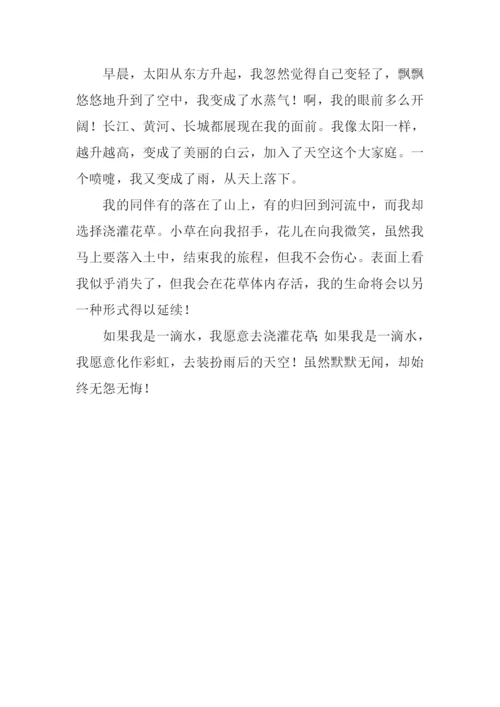 早晨，太阳从东方升起，我忽然觉得自己变轻了，飘飘悠悠地升到了空中，我变成了水蒸气！啊，我的眼前多么开阔！长江、黄河、长城都展现在我的面前。我像太阳一样，越升越高，变成了美丽的白云，加入了天空这个大家庭。一个喷嚏，我又变成了雨，从天上落下。

我的同伴有的落在了山上，有的归回到河流中，而我却选择浇灌花草。小草在向我招手，花儿在向我微笑，虽然我马上要落入土中，结束我的旅程，但我不会伤心。表面上看我似乎消失了，但我会在花草体内存活，我的生命将会以另一种形式得以延续！

如果我是一滴水，我愿意去浇灌花草；如果我是一滴水，我愿意化作彩虹，去装扮雨后的天空！虽然默默无闻，却始终无怨无悔！